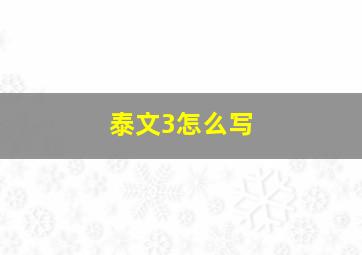 泰文3怎么写